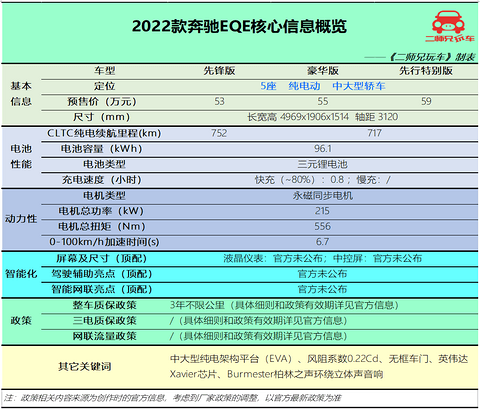 2022款奔驰EQE核心信息概览

二师兄玩车

——《二师兄玩车》制表

| | 车型 | 先锋版 | 豪华版 | 先行特别版 |
|---|---|---|---|---|
| 基本信息 | 定位 | 5座 纯电动 中大型轿车 | | |
| | 预售价（万元） | 53 | 55 | 59 |
| | 尺寸（mm） | 长宽高 4969x1906x1514 轴距 3120 | | |
| 电池性能 | CLTC纯电续航里程(km) | 752 | 717 | |
| | 电池容量（kWh） | 96.1 | | |
| | 电池类型 | 三元锂电池 | | |
| | 充电速度（小时） | 快充（~80%）：0.8；慢充：/ | | |
| 动力性 | 电机类型 | 永磁同步电机 | | |
| | 电机总功率（kW） | 215 | | |
| | 电机总扭矩（Nm） | 556 | | |
| | 0-100km/h加速时间(s) | 6.7 | | |
| 智能化 | 屏幕及尺寸（顶配） | 液晶仪表：官方未公布；中控屏：官方未公布 | | |
| | 驾驶辅助亮点（顶配） | 官方未公布 | | |
| | 智能网联亮点（顶配） | 官方未公布 | | |
| 政策 | 整车质保政策 | 3年不限公里（具体细则和政策有效期详见官方信息） | | |
| | 三电质保政策 | /（具体细则和政策有效期详见官方信息） | | |
| | 网联流量政策 | /（具体细则和政策有效期详见官方信息） | | |
| 其它关键词 | | 中大型纯电架构平台（EVA）、风阻系数0.22Cd、无框车门、英伟达Xavier芯片、Burmester柏林之声环绕立体声音响 | | |

注：政策相关内容来源为创作时的官方信息，考虑到厂家政策的调整，以官方最新政策为准